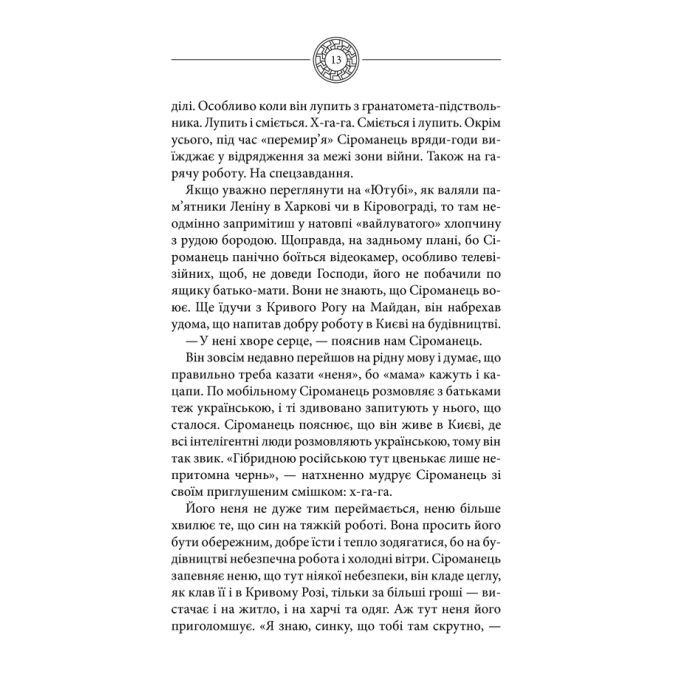 13

ділі. Особливо коли він лупить з гранатомета-підствольника. Лупить і сміється. Х-га-га. Сміється і лупить. Окрім усього, під час «перемир'я» Сіроманець вряди-годи виїжджає у відрядження за межі зони війни. Також на гарячу роботу. На спецзавдання.

Якщо уважно переглянути на «Ютубі», як валяли пам'ятники Леніну в Харкові чи в Кіровограді, то там неодмінно запримітиш у натовпі «вайлуватого» хлопчину з рудою бородою. Щоправда, на задньому плані, бо Сіроманець панічно боїться відеокамер, особливо телевізійних, щоб, не доведи Господи, його не побачили по ящику батько-мати. Вони не знають, що Сіроманець воює. Ще їдучи з Кривого Рогу на Майдан, він набрехав удома, що напитав добру роботу в Києві на будівництві.

— У нені хворе серце, — пояснив нам Сіроманець.

Він зовсім недавно перейшов на рідну мову і думає, що правильно треба казати «неня», бо «мама» кажуть і кацапи. По мобільному Сіроманець розмовляє з батьками теж українською, і ті здивовано запитують у нього, що сталося. Сіроманець пояснює, що він живе в Києві, де всі інтелігентні люди розмовляють українською, тому він так звик. «Гібридною російською тут цвенькає лише непритомна чернь», — натхненно мудрує Сіроманець зі своїм приглушеним смішком: х-га-га.

Його неня не дуже тим переймається, неню більше хвилює те, що син на тяжкій роботі. Вона просить його бути обережним, добре їсти і тепло зодягатися, бо на будівництві небезпечна робота і холодні вітри. Сіроманець запевняє неню, що тут ніякої небезпеки, він кладе цеглу, як клав її і в Кривому Розі, тільки за більші гроші — вистачає і на житло, і на харчі та одяг. Аж тут неня його приголомшує. «Я знаю, синку, що тобі там скрутно, —